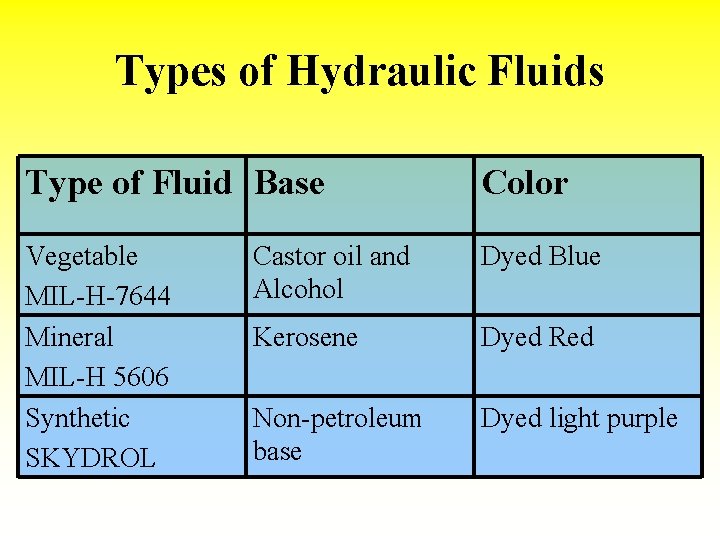 Types of Hydraulic Fluids

| Type of Fluid | Base | Color |
|---|---|---|
| Vegetable MIL-H-7644 | Castor oil and Alcohol | Dyed Blue |
| Mineral MIL-H 5606 | Kerosene | Dyed Red |
| Synthetic SKYDROL | Non-petroleum base | Dyed light purple |